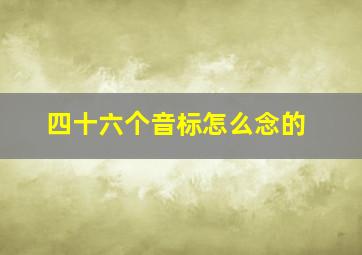 四十六个音标怎么念的